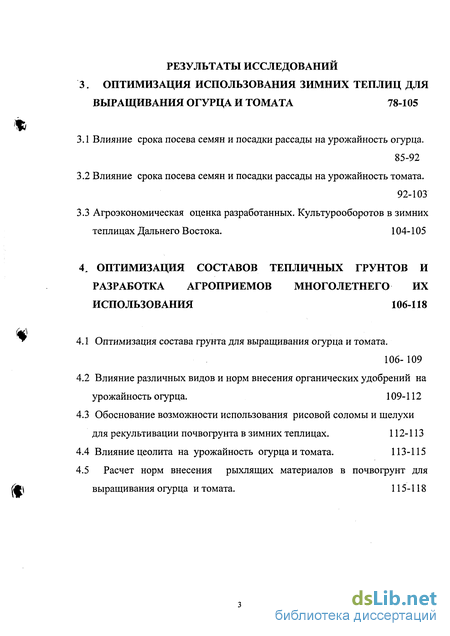 РЕЗУЛЬТАТЫ ИССЛЕДОВАНИЙ

3. ОПТИМИЗАЦИЯ ИСПОЛЬЗОВАНИЯ ЗИМНИХ ТЕПЛИЦ ДЛЯ ВЫРАЩИВАНИЯ ОГУРЦА И ТОМАТА 78-105

3.1 Влияние срока посева семян и посадки рассады на урожайность огурца. 85-92

3.2 Влияние срока посева семян и посадки рассады на урожайность томата. 92-103

3.3 Агроэкономическая оценка разработанных. Культурооборотов в зимних теплицах Дальнего Востока. 104-105

4. ОПТИМИЗАЦИЯ СОСТАВОВ ТЕПЛИЧНЫХ ГРУНТОВ И РАЗРАБОТКА АГРОПРИЕМОВ МНОГОЛЕТНЕГО ИХ ИСПОЛЬЗОВАНИЯ 106-118

4.1 Оптимизация состава грунта для выращивания огурца и томата. 106- 109

4.2 Влияние различных видов и норм внесения органических удобрений на урожайность огурца. 109-112

4.3 Обоснование возможности использования рисовой соломы и шелухи для рекультивации почвогрунта в зимних теплицах. 112-113

4.4 Влияние цеолита на урожайность огурца и томата. 113-115

4.5 Расчет норм внесения рыхлящих материалов в почвогрунт для выращивания огурца и томата. 115-118

3

dsLib.net
библиотека диссертаций